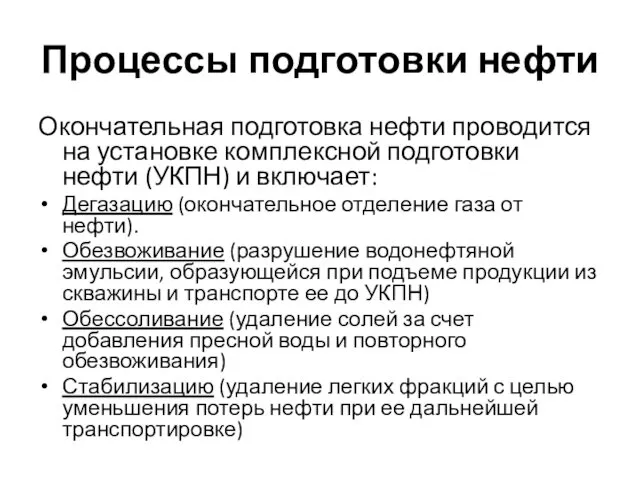 Процессы подготовки нефти

Окончательная подготовка нефти проводится на установке комплексной подготовки нефти (УКПН) и включает:

• Дегазацию (окончательное отделение газа от нефти).
• Обезвоживание (разрушение водонефтяной эмульсии, образующейся при подъеме продукции из скважины и транспорте ее до УКПН)
• Обессоливание (удаление солей за счет добавления пресной воды и повторного обезвоживания)
• Стабилизацию (удаление легких фракций с целью уменьшения потерь нефти при ее дальнейшей транспортировке)